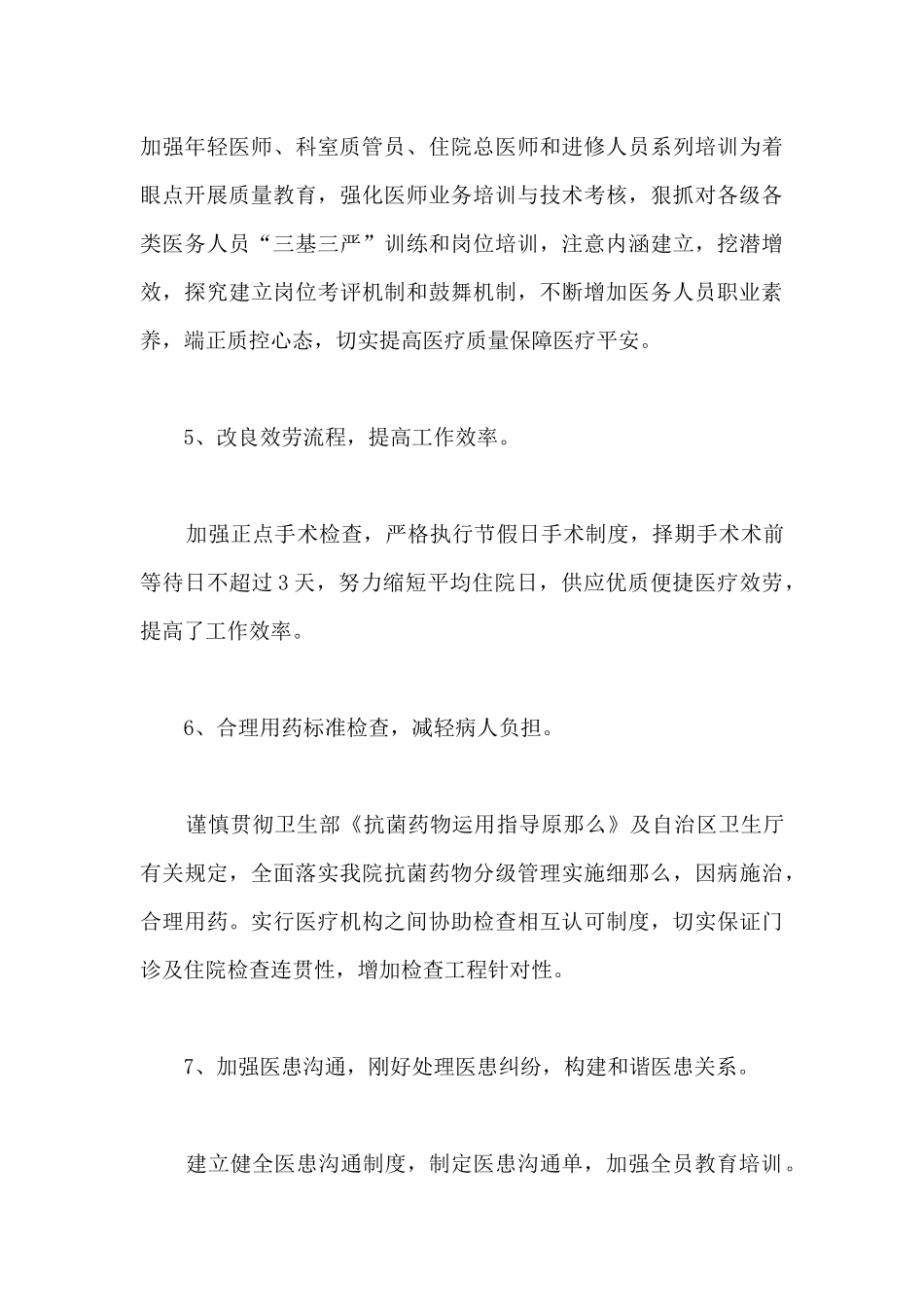 加强年轻医师、科室质管员、住院总医师和进修人员系列培训为着眼点开展质量教育，强化医师业务培训与技术考核，狠抓对各级各类医务人员“三基三严”训练和岗位培训，注意内涵建立，挖潜增效，探究建立岗位考评机制和鼓舞机制，不断增加医务人员职业素养，端正质控心态，切实提高医疗质量保障医疗平安。

5、改良效劳流程，提高工作效率。

加强正点手术检查，严格执行节假日手术制度，择期手术术前等待日不超过3天，努力缩短平均住院日，供应优质便捷医疗效劳，提高了工作效率。

6、合理用药标准检查，减轻病人负担。

谨慎贯彻卫生部《抗菌药物运用指导原那么》及自治区卫生厅有关规定，全面落实我院抗菌药物分级管理实施细那么，因病施治，合理用药。实行医疗机构之间协助检查相互认可制度，切实保证门诊及住院检查连贯性，增加检查工程针对性。

7、加强医患沟通，刚好处理医患纠纷，构建和谐医患关系。

建立健全医患沟通制度，制定医患沟通单，加强全员教育培训。